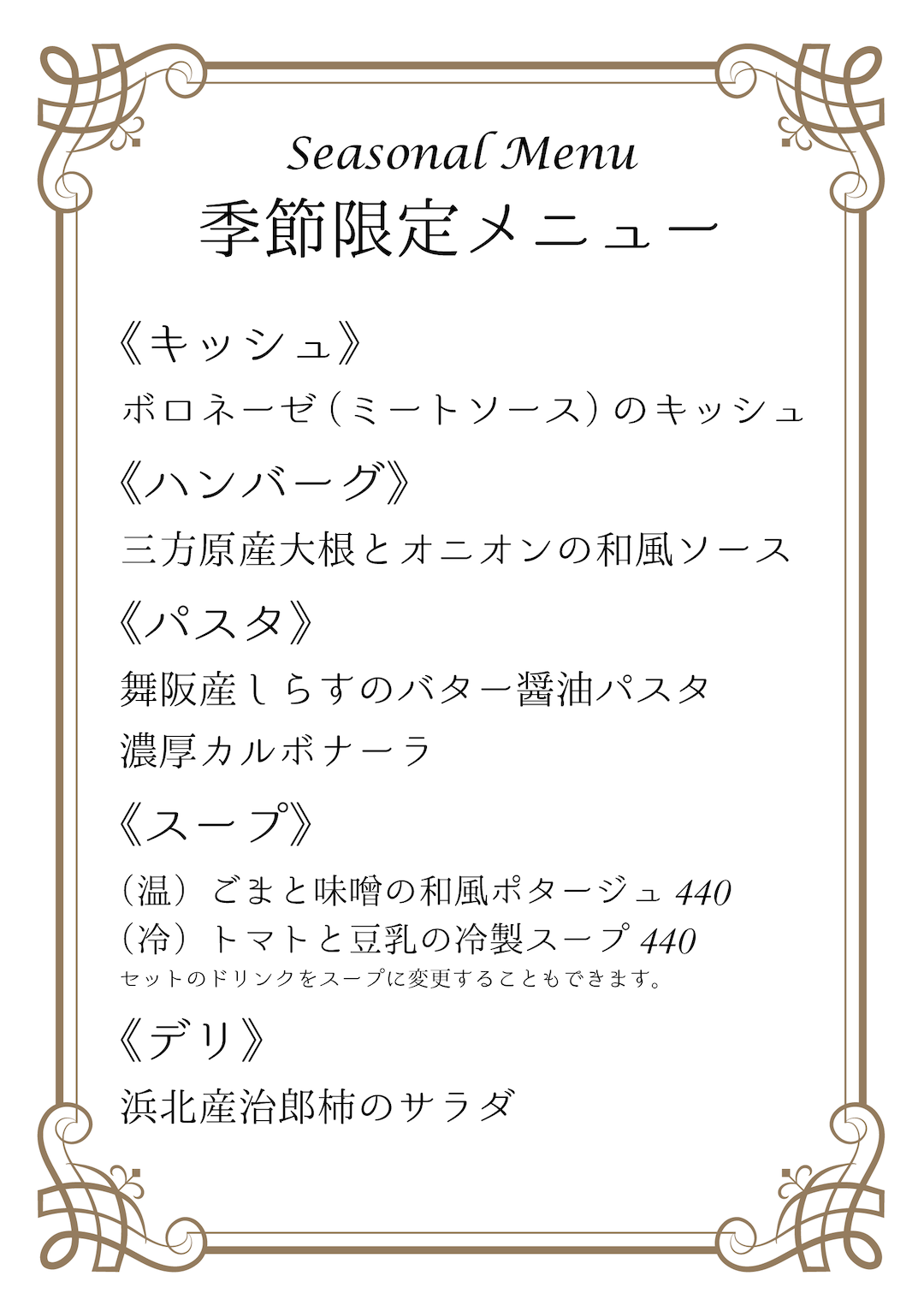 Seasonal Menu
季節限定メニュー

《キッシュ》
ボロネーゼ（ミートソース）のキッシュ

《ハンバーグ》
三方原産大根とオニオンの和風ソース

《パスタ》
舞阪産しらすのバター醤油パスタ
濃厚カルボナーラ

《スープ》
（温）ごまと味噌の和風ポタージュ 440
（冷）トマトと豆乳の冷製スープ 440
セットのドリンクをスープに変更することもできます。

《デリ》
浜北産治郎柿のサラダ